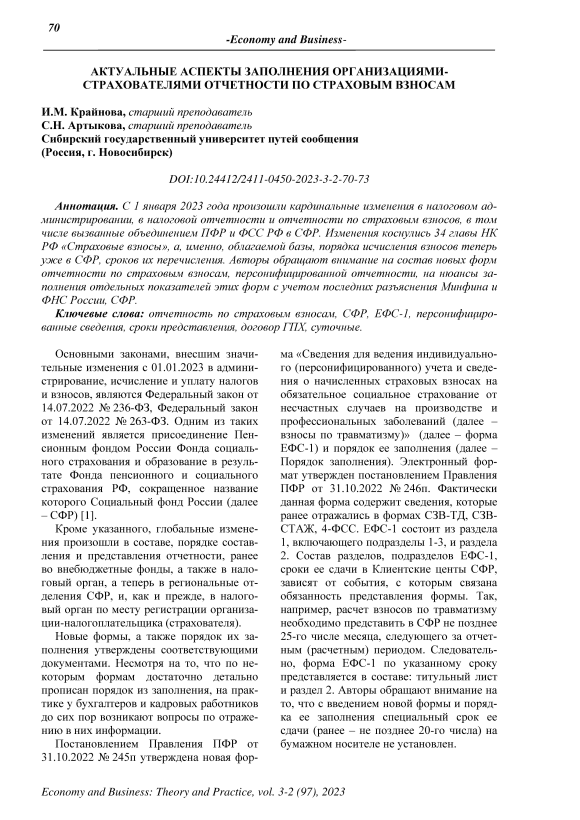 70

-Economy and Business-

АКТУАЛЬНЫЕ АСПЕКТЫ ЗАПОЛНЕНИЯ ОРГАНИЗАЦИЯМИ-СТРАХОВАТЕЛЯМИ ОТЧЕТНОСТИ ПО СТРАХОВЫМ ВЗНОСАМ

И.М. Крайнова, старший преподаватель
С.Н. Артыкова, старший преподаватель
Сибирский государственный университет путей сообщения
(Россия, г. Новосибирск)

DOI:10.24412/2411-0450-2023-3-2-70-73

Аннотация. С 1 января 2023 года произошли кардинальные изменения в налоговом администрировании, в налоговой отчетности и отчетности по страховым взносов, в том числе вызванные объединением ПФР и ФСС РФ в СФР. Изменения коснулись 34 главы НК РФ «Страховые взносы», а, именно, облагаемой базы, порядка исчисления взносов теперь уже в СФР, сроков их перечисления. Авторы обращают внимание на состав новых форм отчетности по страховым взносам, персонифицированной отчетности, на нюансы заполнения отдельных показателей этих форм с учетом последних разъяснения Минфина и ФНС России, СФР.

Ключевые слова: отчетность по страховым взносам, СФР, ЕФС-1, персонифицированные сведения, сроки представления, договор ГПХ, суточные.

Основными законами, внесшим значительные изменения с 01.01.2023 в администрирование, исчисление и уплату налогов и взносов, являются Федеральный закон от 14.07.2022 № 236-ФЗ, Федеральный закон от 14.07.2022 № 263-ФЗ. Одним из таких изменений является присоединение Пенсионным фондом России Фонда социального страхования и образование в результате Фонда пенсионного и социального страхования РФ, сокращенное название которого Социальный фонд России (далее – СФР) [1].

Кроме указанного, глобальные изменения произошли в составе, порядке составления и представления отчетности, ранее во внебюджетные фонды, а также в налоговый орган, а теперь в региональные отделения СФР, и, как и прежде, в налоговый орган по месту регистрации организации-налогоплательщика (страхователя).

Новые формы, а также порядок их заполнения утверждены соответствующими документами. Несмотря на то, что по некоторым формам достаточно детально прописан порядок из заполнения, на практике у бухгалтеров и кадровых работников до сих пор возникают вопросы по отражению в них информации.

Постановлением Правления ПФР от 31.10.2022 № 245п утверждена новая форма «Сведения для ведения индивидуального (персонифицированного) учета и сведения о начисленных страховых взносах на обязательное социальное страхование от несчастных случаев на производстве и профессиональных заболеваний (далее – взносы по травматизму)» (далее – форма ЕФС-1) и порядок ее заполнения (далее – Порядок заполнения). Электронный формат утвержден постановлением Правления ПФР от 31.10.2022 № 246п. Фактически данная форма содержит сведения, которые ранее отражались в формах СЗВ-ТД, СЗВ-СТАЖ, 4-ФСС. ЕФС-1 состоит из раздела 1, включающего подразделы 1-3, и раздела 2. Состав разделов, подразделов ЕФС-1, сроки ее сдачи в Клиентские центы СФР, зависят от события, с которым связана обязанность представления формы. Так, например, расчет взносов по травматизму необходимо представить в СФР не позднее 25-го числе месяца, следующего за отчетным (расчетным) периодом. Следовательно, форма ЕФС-1 по указанному сроку представляется в составе: титульный лист и раздел 2. Авторы обращают внимание на то, что с введением новой формы и порядка ее заполнения специальный срок ее сдачи (ранее – не позднее 20-го числа) на бумажном носителе не установлен.

Economy and Business: Theory and Practice, vol. 3-2 (97), 2023